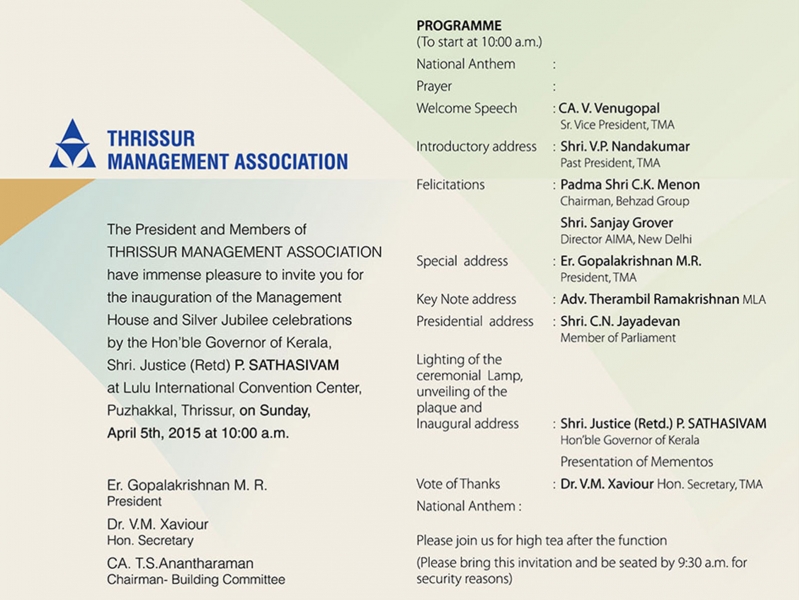 THRISSUR MANAGEMENT ASSOCIATION

The President and Members of THRISSUR MANAGEMENT ASSOCIATION have immense pleasure to invite you for the inauguration of the Management House and Silver Jubilee celebrations by the Hon'ble Governor of Kerala, Shri. Justice (Retd) P. SATHASIVAM at Lulu International Convention Center, Puzhakkal, Thrissur, on Sunday, April 5th, 2015 at 10:00 a.m.

Er. Gopalakrishnan M. R.
President

Dr. V.M. Xaviour
Hon. Secretary

CA. T.S.Anantharaman
Chairman- Building Committee

PROGRAMME
(To start at 10:00 a.m.)

National Anthem :

Prayer :

Welcome Speech : CA. V. Venugopal
Sr. Vice President, TMA

Introductory address : Shri. V.P. Nandakumar
Past President, TMA

Felicitations : Padma Shri C.K. Menon
Chairman, Behzad Group

Shri. Sanjay Grover
Director AIMA, New Delhi

Special address : Er. Gopalakrishnan M.R.
President, TMA

Key Note address : Adv. Therambil Ramakrishnan MLA

Presidential address : Shri. C.N. Jayadevan
Member of Parliament

Lighting of the ceremonial Lamp, unveiling of the plaque and Inaugural address : Shri. Justice (Retd.) P. SATHASIVAM
Hon'ble Governor of Kerala

Presentation of Mementos

Vote of Thanks : Dr. V.M. Xaviour Hon. Secretary, TMA

National Anthem :

Please join us for high tea after the function

(Please bring this invitation and be seated by 9:30 a.m. for security reasons)